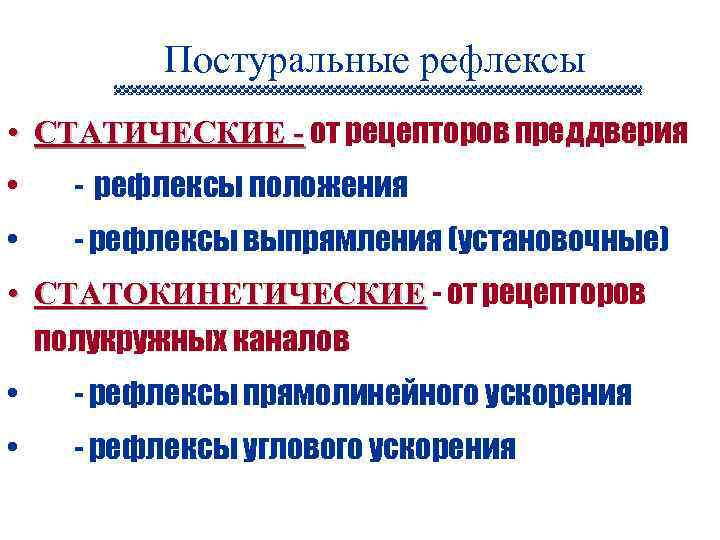 Постуральные рефлексы

• СТАТИЧЕСКИЕ - от рецепторов преддверия
• - рефлексы положения
• - рефлексы выпрямления (установочные)
• СТАТОКИНЕТИЧЕСКИЕ - от рецепторов полукружных каналов
• - рефлексы прямолинейного ускорения
• - рефлексы углового ускорения